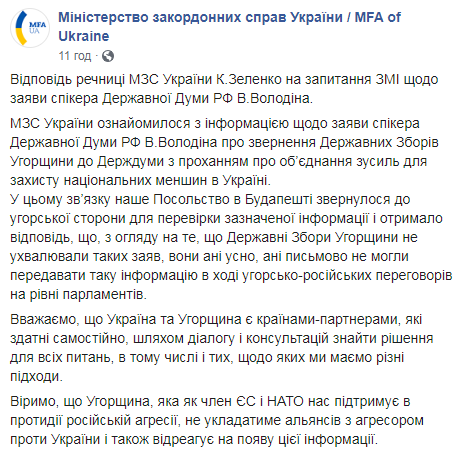 MFA UA

Міністерство закордонних справ України / MFA of Ukraine
11 год ·

Відповідь речниці МЗС України К.Зеленко на запитання ЗМІ щодо заяви спікера Державної Думи РФ В.Володіна.

МЗС України ознайомилося з інформацією щодо заяви спікера Державної Думи РФ В.Володіна про звернення Державних Зборів Угорщини до Держдуми з проханням про об'єднання зусиль для захисту національних меншин в Україні.
У цьому зв'язку наше Посольство в Будапешті звернулося до угорської сторони для перевірки зазначеної інформації і отримало відповідь, що, з огляду на те, що Державні Збори Угорщини не ухвалювали таких заяв, вони ані усно, ані письмово не могли передавати таку інформацію в ході угорсько-російських переговорів на рівні парламентів.

Вважаємо, що Україна та Угорщина є країнами-партнерами, які здатні самостійно, шляхом діалогу і консультацій знайти рішення для всіх питань, в тому числі і тих, щодо яких ми маємо різні підходи.

Віримо, що Угорщина, яка як член ЄС і НАТО нас підтримує в протидії російській агресії, не укладатиме альянсів з агресором проти України і також відреагує на появу цієї інформації.